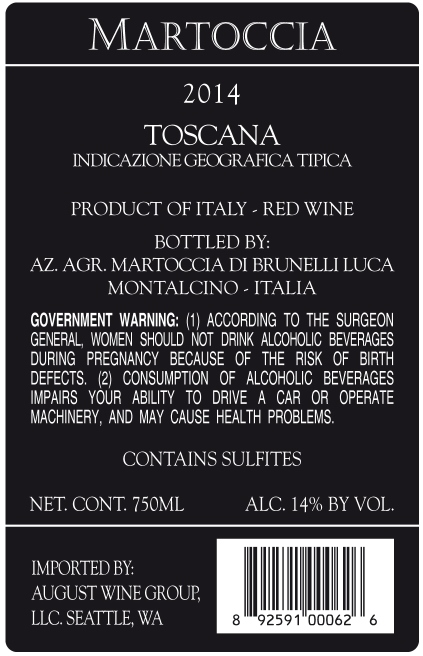 MARTOCCIA

2014

TOSCANA
INDICAZIONE GEOGRAFICA TIPICA

PRODUCT OF ITALY - RED WINE

BOTTLED BY:
AZ. AGR. MARTOCCIA DI BRUNELLI LUCA
MONTALCINO - ITALIA

GOVERNMENT WARNING: (1) ACCORDING TO THE SURGEON GENERAL, WOMEN SHOULD NOT DRINK ALCOHOLIC BEVERAGES DURING PREGNANCY BECAUSE OF THE RISK OF BIRTH DEFECTS. (2) CONSUMPTION OF ALCOHOLIC BEVERAGES IMPAIRS YOUR ABILITY TO DRIVE A CAR OR OPERATE MACHINERY, AND MAY CAUSE HEALTH PROBLEMS.

CONTAINS SULFITES

NET. CONT. 750ML ALC. 14% BY VOL.

IMPORTED BY:
AUGUST WINE GROUP,
LLC. SEATTLE, WA

8 92591 00062 6